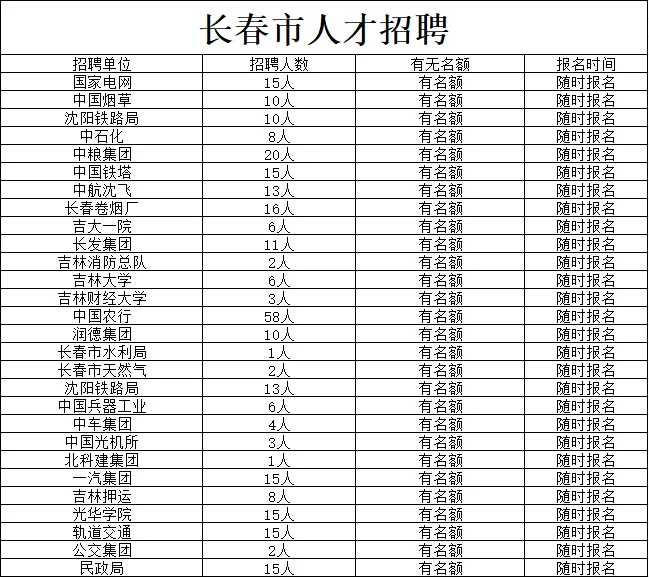 长春市人才招聘

| 招聘单位 | 招聘人数 | 有无名额 | 报名时间 |
|---|---|---|---|
| 国家电网 | 15人 | 有名额 | 随时报名 |
| 中国烟草 | 10人 | 有名额 | 随时报名 |
| 沈阳铁路局 | 10人 | 有名额 | 随时报名 |
| 中石化 | 8人 | 有名额 | 随时报名 |
| 中粮集团 | 20人 | 有名额 | 随时报名 |
| 中国铁塔 | 15人 | 有名额 | 随时报名 |
| 中航沈飞 | 13人 | 有名额 | 随时报名 |
| 长春卷烟厂 | 16人 | 有名额 | 随时报名 |
| 吉大一院 | 6人 | 有名额 | 随时报名 |
| 长发集团 | 11人 | 有名额 | 随时报名 |
| 吉林消防总队 | 2人 | 有名额 | 随时报名 |
| 吉林大学 | 6人 | 有名额 | 随时报名 |
| 吉林财经大学 | 3人 | 有名额 | 随时报名 |
| 中国农行 | 58人 | 有名额 | 随时报名 |
| 润德集团 | 10人 | 有名额 | 随时报名 |
| 长春市水利局 | 1人 | 有名额 | 随时报名 |
| 长春市天然气 | 2人 | 有名额 | 随时报名 |
| 沈阳铁路局 | 13人 | 有名额 | 随时报名 |
| 中国兵器工业 | 6人 | 有名额 | 随时报名 |
| 中车集团 | 4人 | 有名额 | 随时报名 |
| 中国光机所 | 3人 | 有名额 | 随时报名 |
| 北科建集团 | 1人 | 有名额 | 随时报名 |
| 一汽集团 | 15人 | 有名额 | 随时报名 |
| 吉林押运 | 8人 | 有名额 | 随时报名 |
| 光华学院 | 15人 | 有名额 | 随时报名 |
| 轨道交通 | 15人 | 有名额 | 随时报名 |
| 公交集团 | 2人 | 有名额 | 随时报名 |
| 民政局 | 15人 | 有名额 | 随时报名 |